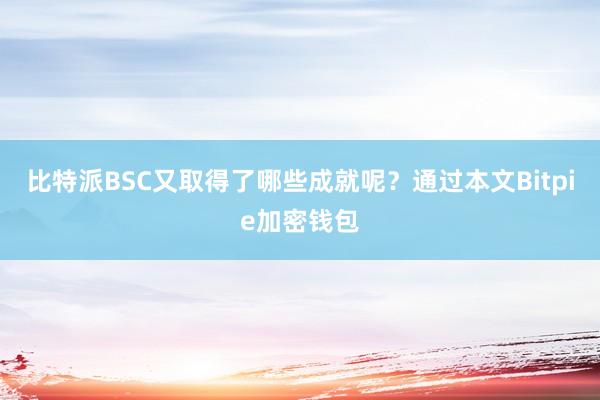 比特派BSC又取得了哪些成就呢？通过本文Bitpie加密钱包